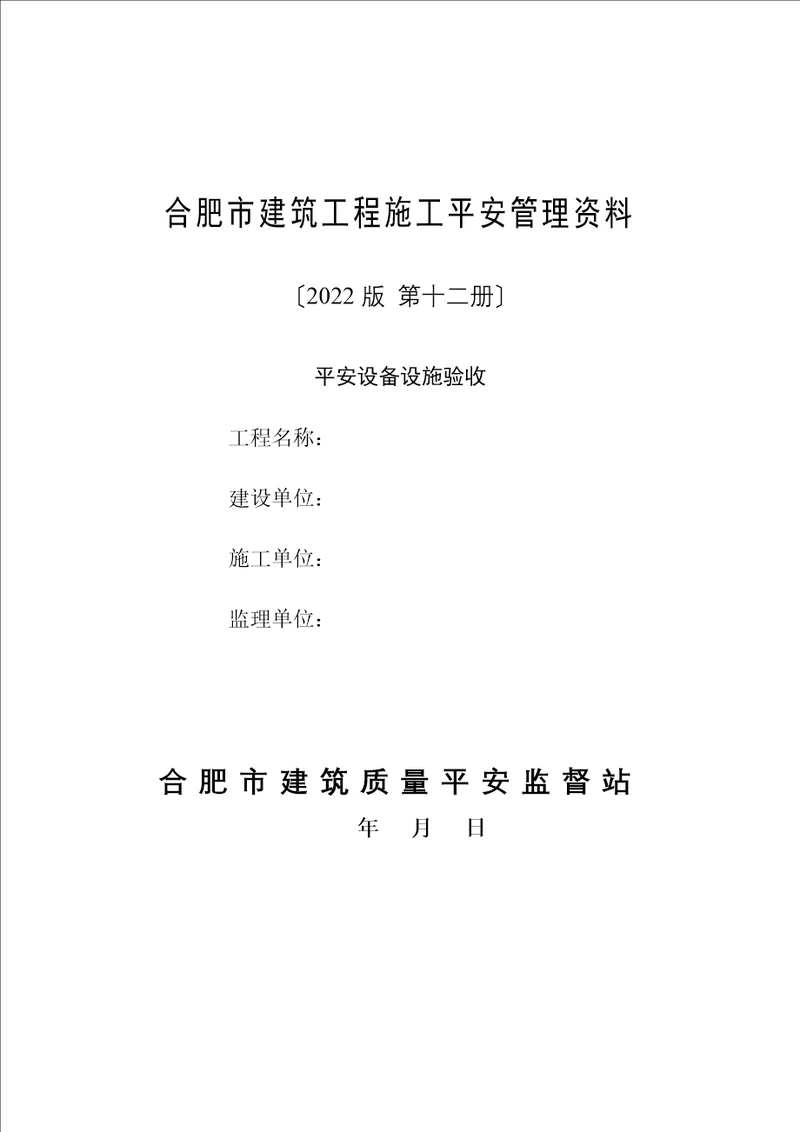 合肥市建筑工程施工平安管理资料

〔2022 版 第十二册〕

平安设备设施验收

工程名称：

建设单位：

施工单位：

监理单位：

合肥市建筑质量平安监督站

年 月 日